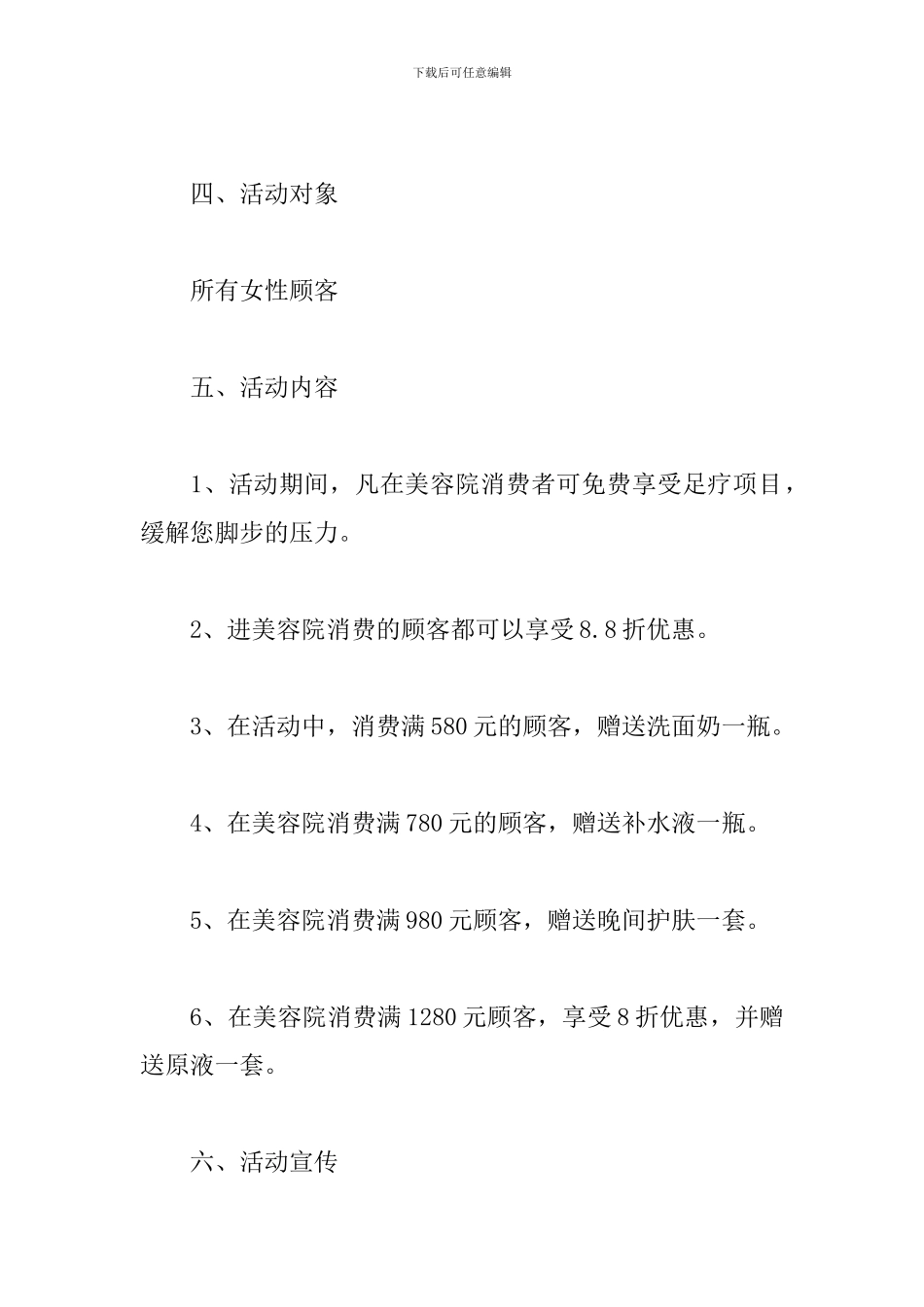 下载后可任意编辑

四、活动对象

所有女性顾客

五、活动内容

1、活动期间，凡在美容院消费者可免费享受足疗项目，缓解您脚步的压力。

2、进美容院消费的顾客都可以享受8.8折优惠。

3、在活动中，消费满580元的顾客，赠送洗面奶一瓶。

4、在美容院消费满780元的顾客，赠送补水液一瓶。

5、在美容院消费满980元顾客，赠送晚间护肤一套。

6、在美容院消费满1280元顾客，享受8折优惠，并赠送原液一套。

六、活动宣传